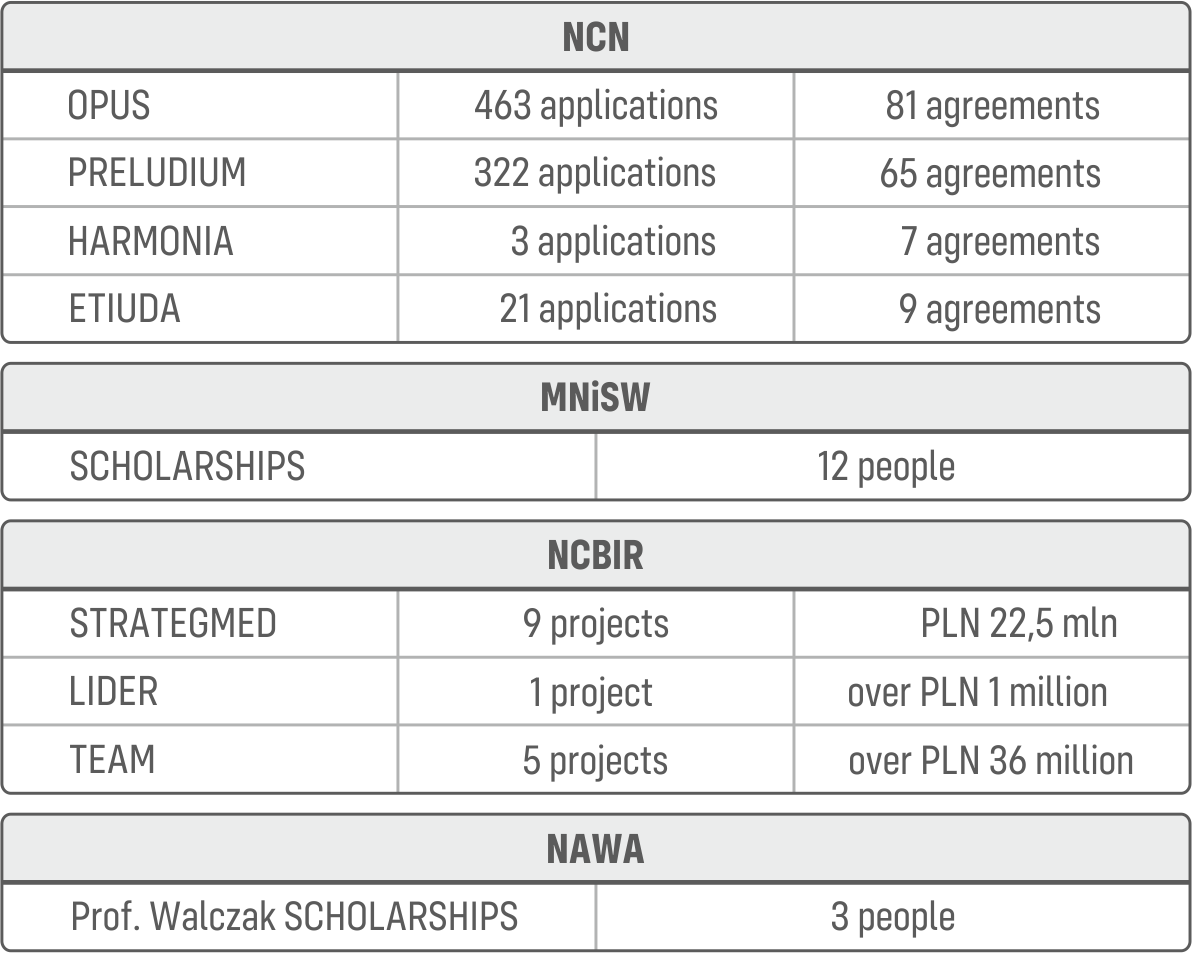 | NCN | | |
|---|---|---|
| OPUS | 463 applications | 81 agreements |
| PRELUDIUM | 322 applications | 65 agreements |
| HARMONIA | 3 applications | 7 agreements |
| ETIUDA | 21 applications | 9 agreements |

| MNiSW | |
|---|---|
| SCHOLARSHIPS | 12 people |

| NCBIR | | |
|---|---|---|
| STRATEGMED | 9 projects | PLN 22,5 mln |
| LIDER | 1 project | over PLN 1 million |
| TEAM | 5 projects | over PLN 36 million |

| NAWA | |
|---|---|
| Prof. Walczak SCHOLARSHIPS | 3 people |